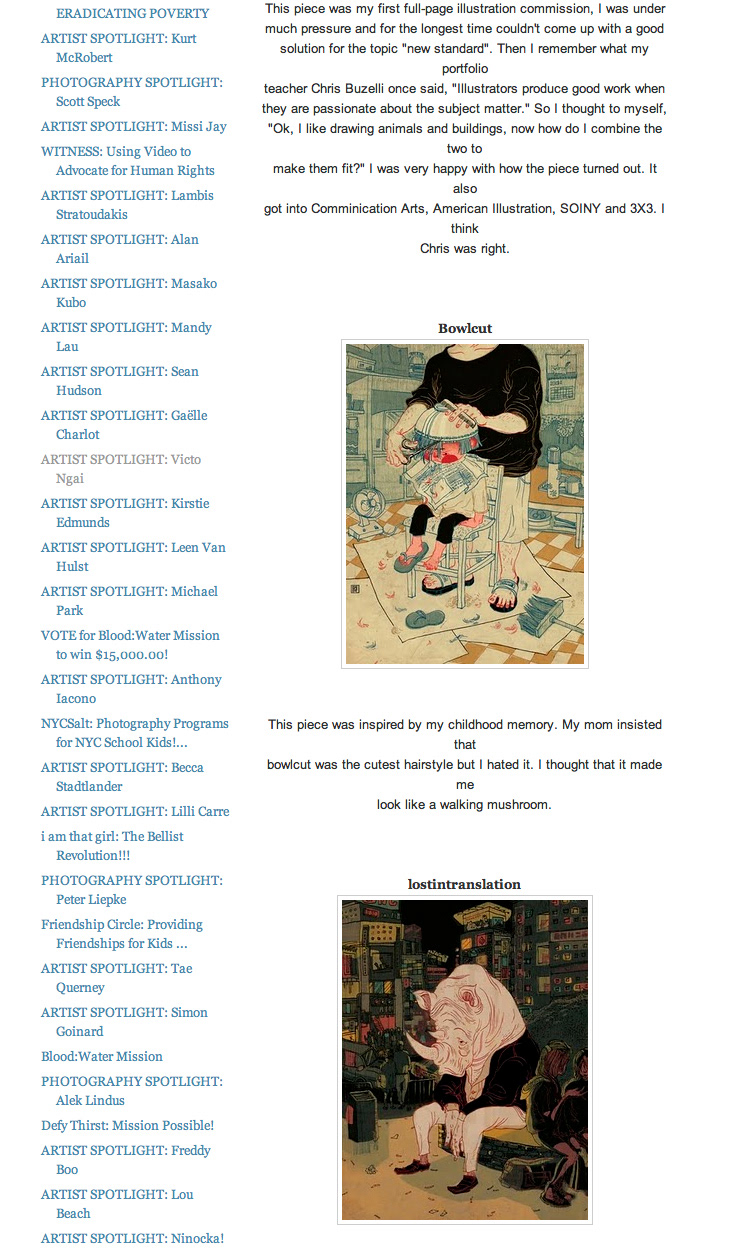 ERADICATING POVERTY

ARTIST SPOTLIGHT: Kurt McRobert

PHOTOGRAPHY SPOTLIGHT: Scott Speck

ARTIST SPOTLIGHT: Missi Jay

WITNESS: Using Video to Advocate for Human Rights

ARTIST SPOTLIGHT: Lambis Stratoudakis

ARTIST SPOTLIGHT: Alan Ariail

ARTIST SPOTLIGHT: Masako Kubo

ARTIST SPOTLIGHT: Mandy Lau

ARTIST SPOTLIGHT: Sean Hudson

ARTIST SPOTLIGHT: Gaëlle Charlot

ARTIST SPOTLIGHT: Victo Ngai

ARTIST SPOTLIGHT: Kirstie Edmunds

ARTIST SPOTLIGHT: Leen Van Hulst

ARTIST SPOTLIGHT: Michael Park

VOTE for Blood:Water Mission to win $15,000.00!

ARTIST SPOTLIGHT: Anthony Iacono

NYCSalt: Photography Programs for NYC School Kids!...

ARTIST SPOTLIGHT: Becca Stadtlander

ARTIST SPOTLIGHT: Lilli Carre

i am that girl: The Bellist Revolution!!!

PHOTOGRAPHY SPOTLIGHT: Peter Liepke

Friendship Circle: Providing Friendships for Kids ...

ARTIST SPOTLIGHT: Tae Querney

ARTIST SPOTLIGHT: Simon Goinard

Blood:Water Mission

PHOTOGRAPHY SPOTLIGHT: Alek Lindus

Defy Thirst: Mission Possible!

ARTIST SPOTLIGHT: Freddy Boo

ARTIST SPOTLIGHT: Lou Beach

ARTIST SPOTLIGHT: Ninocka!

This piece was my first full-page illustration commission, I was under much pressure and for the longest time couldn't come up with a good solution for the topic "new standard". Then I remember what my portfolio teacher Chris Buzelli once said, "Illustrators produce good work when they are passionate about the subject matter." So I thought to myself, "Ok, I like drawing animals and buildings, now how do I combine the two to make them fit?" I was very happy with how the piece turned out. It also got into Comminication Arts, American Illustration, SOINY and 3X3. I think Chris was right.

Bowlcut

This piece was inspired by my childhood memory. My mom insisted that bowlcut was the cutest hairstyle but I hated it. I thought that it made me look like a walking mushroom.

lostintranslation